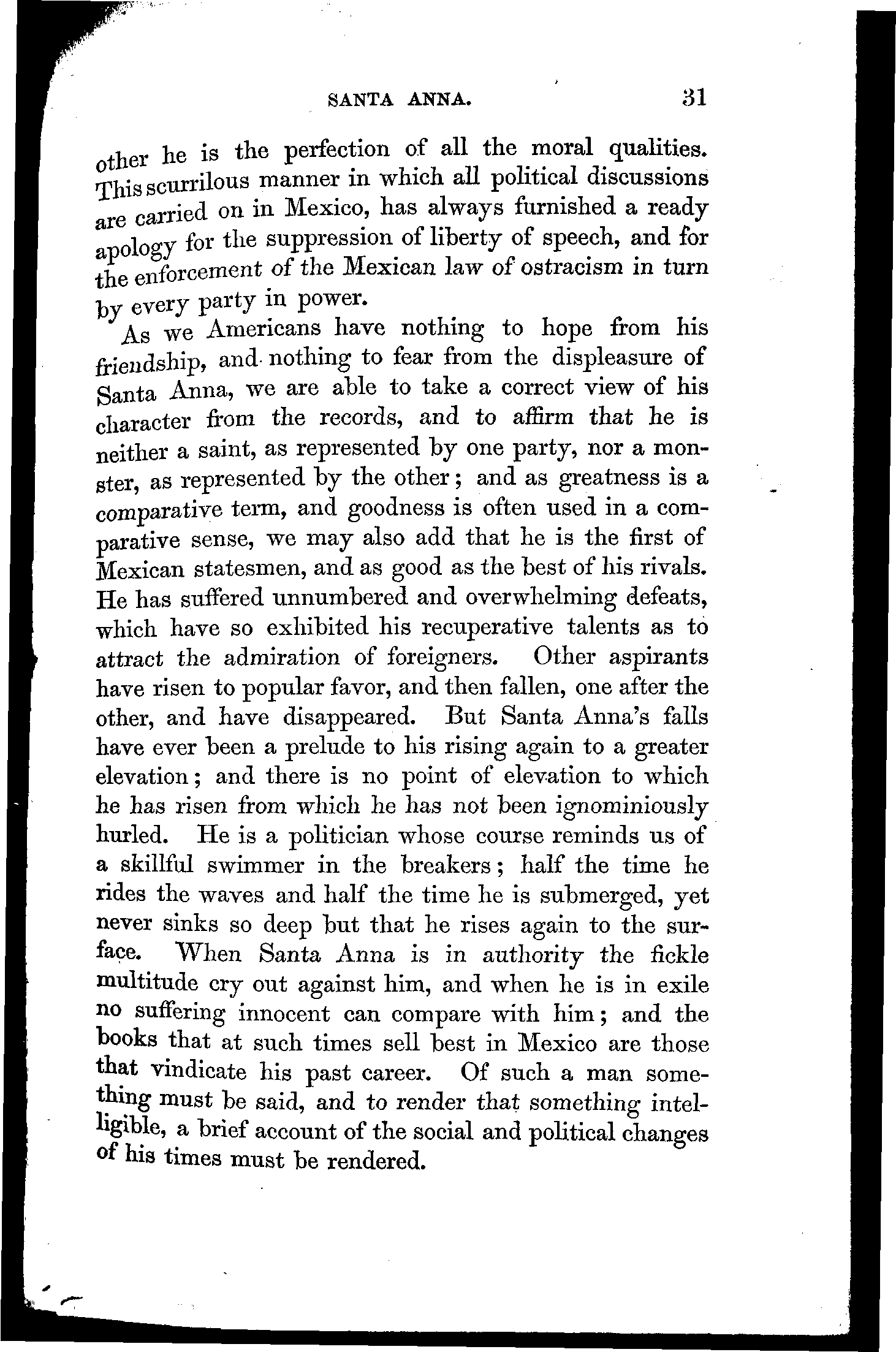 SANTA ANNA. 31

other he is the perfection of all the moral qualities. This scurrilous manner in which all political discussions are carried on in Mexico, has always furnished a ready apology for the suppression of liberty of speech, and for the enforcement of the Mexican law of ostracism in turn by every party in power.

As we Americans have nothing to hope from his friendship, and nothing to fear from the displeasure of Santa Anna, we are able to take a correct view of his character from the records, and to affirm that he is neither a saint, as represented by one party, nor a monster, as represented by the other; and as greatness is a comparative term, and goodness is often used in a comparative sense, we may also add that he is the first of Mexican statesmen, and as good as the best of his rivals. He has suffered unnumbered and overwhelming defeats, which have so exhibited his recuperative talents as to attract the admiration of foreigners. Other aspirants have risen to popular favor, and then fallen, one after the other, and have disappeared. But Santa Anna's falls have ever been a prelude to his rising again to a greater elevation; and there is no point of elevation to which he has risen from which he has not been ignominiously hurled. He is a politician whose course reminds us of a skillful swimmer in the breakers; half the time he rides the waves and half the time he is submerged, yet never sinks so deep but that he rises again to the surface. When Santa Anna is in authority the fickle multitude cry out against him, and when he is in exile no suffering innocent can compare with him; and the books that at such times sell best in Mexico are those that vindicate his past career. Of such a man something must be said, and to render that something intelligible, a brief account of the social and political changes of his times must be rendered.